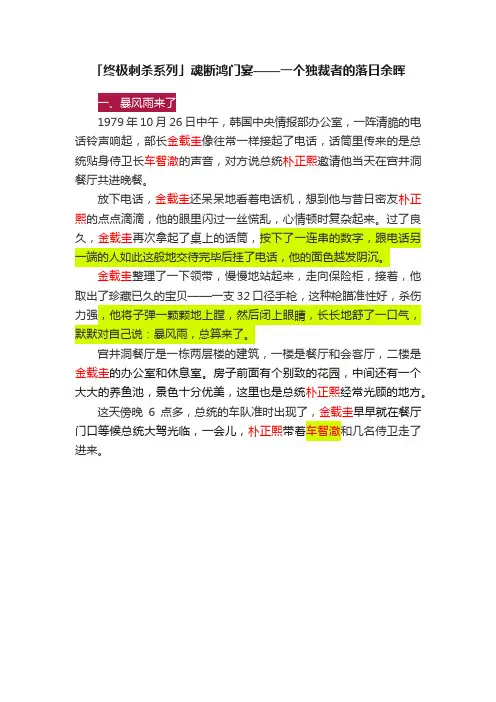 「终极刺杀系列」魂断鸿门宴——一个独裁者的落日余晖

一、暴风雨来了

1979 年 10 月 26 日中午，韩国中央情报部办公室，一阵清脆的电话铃声响起，部长金载圭像往常一样接起了电话，话筒里传来的是总统贴身侍卫长车智澈的声音，对方说总统朴正熙邀请他当天在宫井洞餐厅共进晚餐。

放下电话，金载圭还呆呆地看着电话机，想到他与昔日密友朴正熙的点点滴滴，他的眼里闪过一丝慌乱，心情顿时复杂起来。过了良久，金载圭再次拿起了桌上的话筒，按下了一连串的数字，跟电话另一端的人如此这般地交待完毕后挂了电话，他的面色越发阴沉。

金载圭整理了一下领带，慢慢地站起来，走向保险柜，接着，他取出了珍藏已久的宝贝——一支 32 口径手枪，这种枪瞄准性好，杀伤力强，他将子弹一颗颗地上膛，然后闭上眼睛，长长地舒了一口气，默默对自己说：暴风雨，总算来了。

宫井洞餐厅是一栋两层楼的建筑，一楼是餐厅和会客厅，二楼是金载圭的办公室和休息室。房子前面有个别致的花园，中间还有一个大大的养鱼池，景色十分优美，这里也是总统朴正熙经常光顾的地方。

这天傍晚 6 点多，总统的车队准时出现了，金载圭早早就在餐厅门口等候总统大驾光临，一会儿，朴正熙带着车智澈和几名侍卫走了进来。